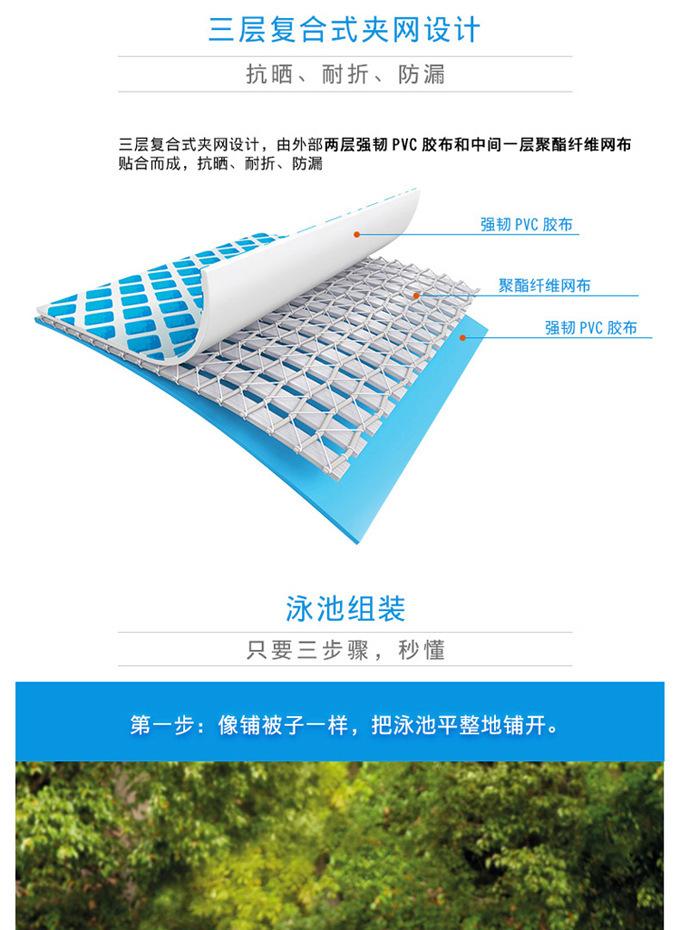 三层复合式夹网设计

抗晒、耐折、防漏

三层复合式夹网设计，由外部两层强韧PVC胶布和中间一层聚酯纤维网布贴合而成，抗晒、耐折、防漏

强韧PVC胶布

聚酯纤维网布

强韧PVC胶布

泳池组装

只要三步骤，秒懂

第一步：像铺被子一样，把泳池平整地铺开。